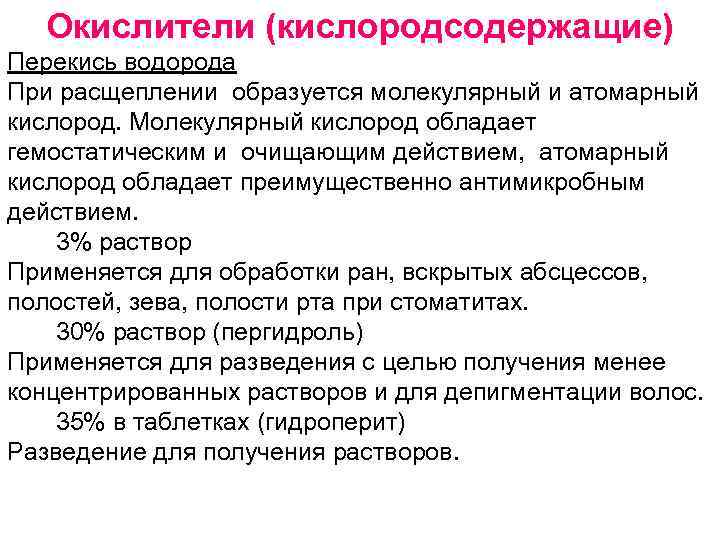 Окислители (кислородсодержащие)

Перекись водорода

При расщеплении образуется молекулярный и атомарный кислород. Молекулярный кислород обладает гемостатическим и очищающим действием, атомарный кислород обладает преимущественно антимикробным действием.

3% раствор

Применяется для обработки ран, вскрытых абсцессов, полостей, зева, полости рта при стоматитах.

30% раствор (пергидроль)

Применяется для разведения с целью получения менее концентрированных растворов и для депигментации волос.

35% в таблетках (гидроперит)

Разведение для получения растворов.